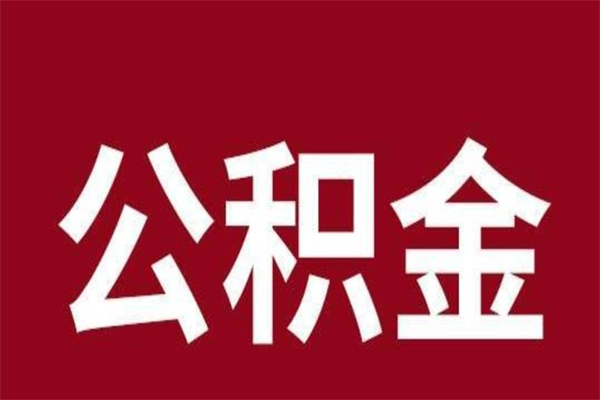 公积金